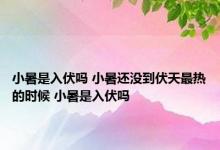 小暑是入伏吗 小暑还没到伏天最热的时候 小暑是入伏吗